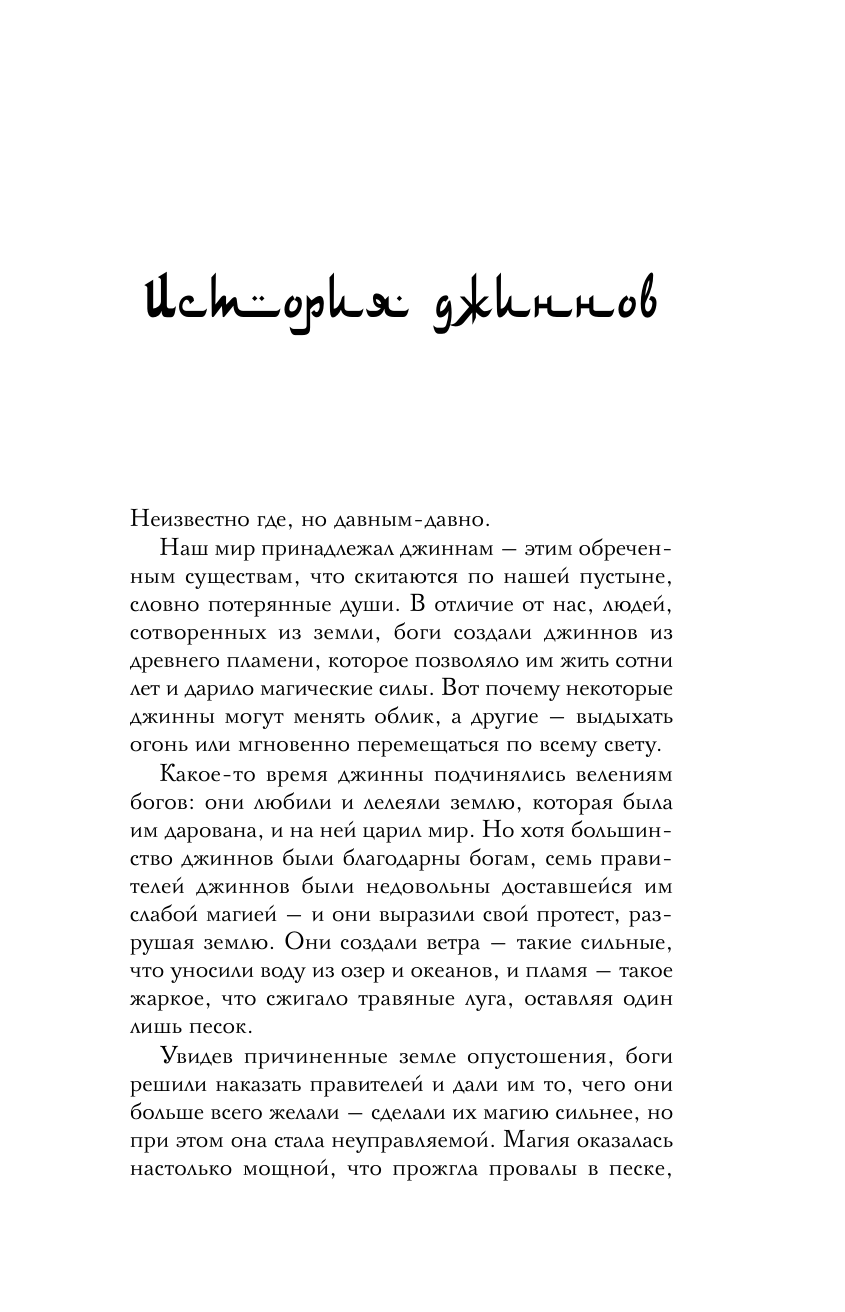 История джиннов

Неизвестно где, но давным-давно.

Наш мир принадлежал джиннам — этим обреченным существам, что скитаются по нашей пустыне, словно потерянные души. В отличие от нас, людей, сотворенных из земли, боги создали джиннов из древнего пламени, которое позволяло им жить сотни лет и дарило магические силы. Вот почему некоторые джинны могут менять облик, а другие — выдыхать огонь или мгновенно перемещаться по всему свету.

Какое-то время джинны подчинялись велениям богов: они любили и лелеяли землю, которая была им дарована, и на ней царил мир. Но хотя большинство джиннов были благодарны богам, семь правителей джиннов были недовольны доставшейся им слабой магией — и они выразили свой протест, разрушая землю. Они создали ветра — такие сильные, что уносили воду из озер и океанов, и пламя — такое жаркое, что сжигало травяные луга, оставляя один лишь песок.

Увидев причиненные земле опустошения, боги решили наказать правителей и дали им то, чего они больше всего желали — сделали их магию сильнее, но при этом она стала неуправляемой. Магия оказалась настолько мощной, что прожгла провалы в песке,